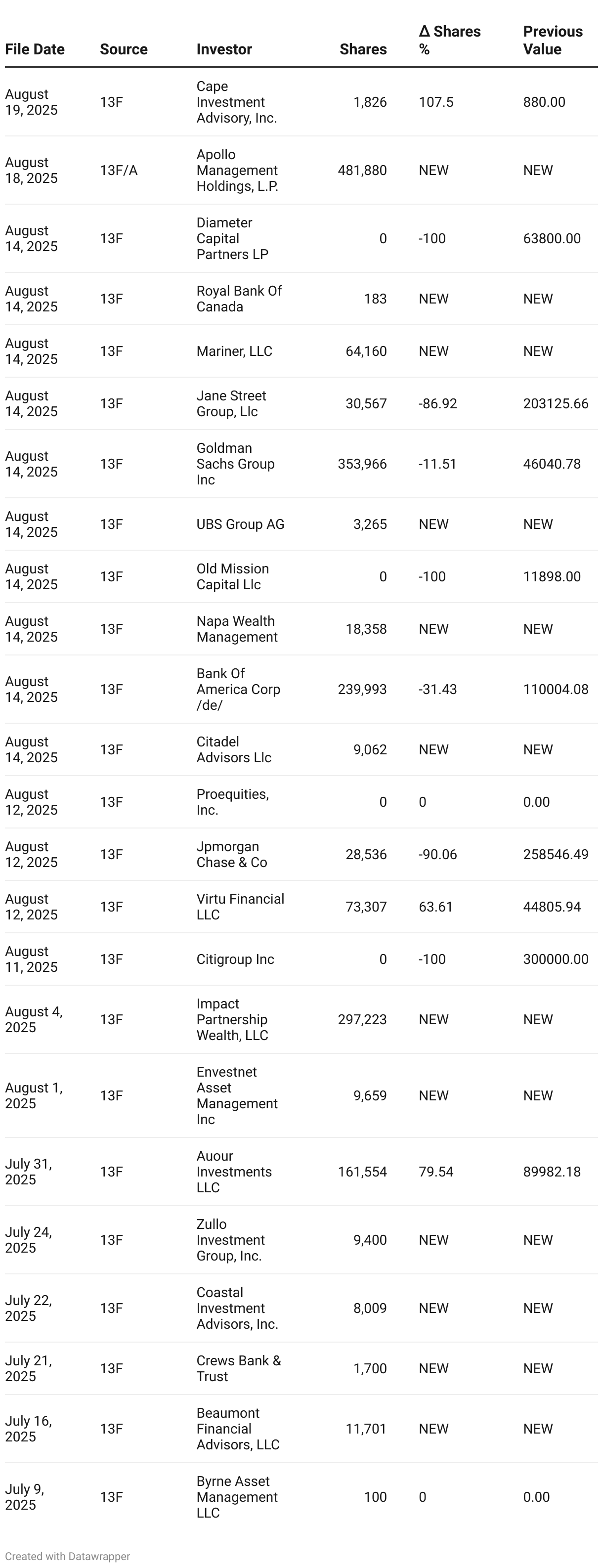 | File Date | Source | Investor | Shares | Δ Shares % | Previous Value |
|---|---|---|---|---|---|
| August 19, 2025 | 13F | Cape Investment Advisory, Inc. | 1,826 | 107.5 | 880.00 |
| August 18, 2025 | 13F/A | Apollo Management Holdings, L.P. | 481,880 | NEW | NEW |
| August 14, 2025 | 13F | Diameter Capital Partners LP | 0 | -100 | 63800.00 |
| August 14, 2025 | 13F | Royal Bank Of Canada | 183 | NEW | NEW |
| August 14, 2025 | 13F | Mariner, LLC | 64,160 | NEW | NEW |
| August 14, 2025 | 13F | Jane Street Group, Llc | 30,567 | -86.92 | 203125.66 |
| August 14, 2025 | 13F | Goldman Sachs Group Inc | 353,966 | -11.51 | 46040.78 |
| August 14, 2025 | 13F | UBS Group AG | 3,265 | NEW | NEW |
| August 14, 2025 | 13F | Old Mission Capital Llc | 0 | -100 | 11898.00 |
| August 14, 2025 | 13F | Napa Wealth Management | 18,358 | NEW | NEW |
| August 14, 2025 | 13F | Bank Of America Corp /de/ | 239,993 | -31.43 | 110004.08 |
| August 14, 2025 | 13F | Citadel Advisors Llc | 9,062 | NEW | NEW |
| August 12, 2025 | 13F | Proequities, Inc. | 0 | 0 | 0.00 |
| August 12, 2025 | 13F | Jpmorgan Chase & Co | 28,536 | -90.06 | 258546.49 |
| August 12, 2025 | 13F | Virtu Financial LLC | 73,307 | 63.61 | 44805.94 |
| August 11, 2025 | 13F | Citigroup Inc | 0 | -100 | 300000.00 |
| August 4, 2025 | 13F | Impact Partnership Wealth, LLC | 297,223 | NEW | NEW |
| August 1, 2025 | 13F | Envestnet Asset Management Inc | 9,659 | NEW | NEW |
| July 31, 2025 | 13F | Auour Investments LLC | 161,554 | 79.54 | 89982.18 |
| July 24, 2025 | 13F | Zullo Investment Group, Inc. | 9,400 | NEW | NEW |
| July 22, 2025 | 13F | Coastal Investment Advisors, Inc. | 8,009 | NEW | NEW |
| July 21, 2025 | 13F | Crews Bank & Trust | 1,700 | NEW | NEW |
| July 16, 2025 | 13F | Beaumont Financial Advisors, LLC | 11,701 | NEW | NEW |
| July 9, 2025 | 13F | Byrne Asset Management LLC | 100 | 0 | 0.00 |

Created with Datawrapper